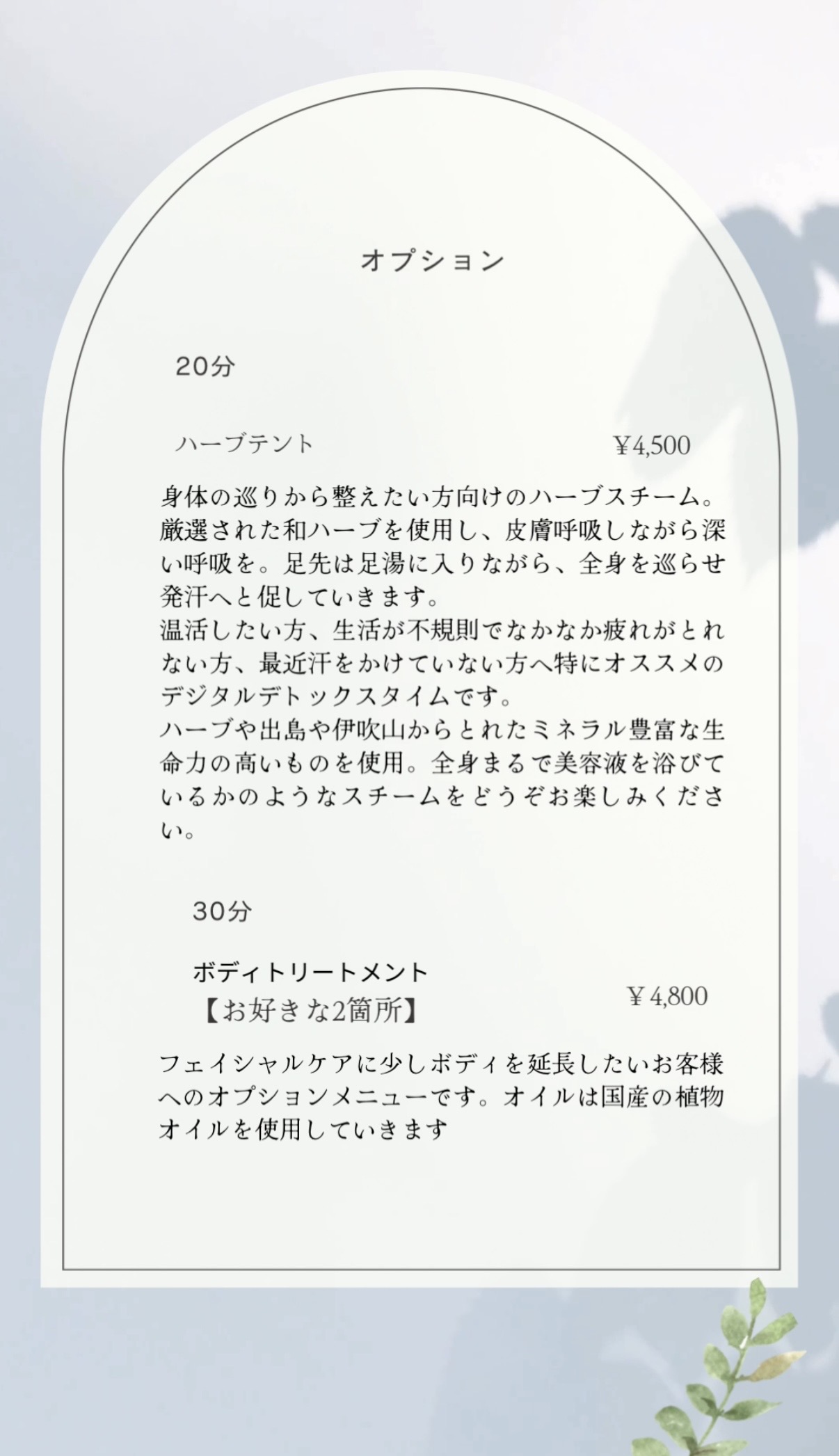 オプション

20分

ハーブテント ¥4,500

身体の巡りから整えたい方向けのハーブスチーム。厳選された和ハーブを使用し、皮膚呼吸しながら深い呼吸を。足先は足湯に入りながら、全身を巡らせ発汗へと促していきます。
温活したい方、生活が不規則でなかなか疲れがとれない方、最近汗をかけていない方へ特にオススメのデジタルデトックスタイムです。
ハーブや出島や伊吹山からとれたミネラル豊富な生命力の高いものを使用。全身まるで美容液を浴びているかのようなスチームをどうぞお楽しみください。

30分

ボディトリートメント
【お好きな2箇所】 ¥4,800

フェイシャルケアに少しボディを延長したいお客様へのオプションメニューです。オイルは国産の植物オイルを使用していきます